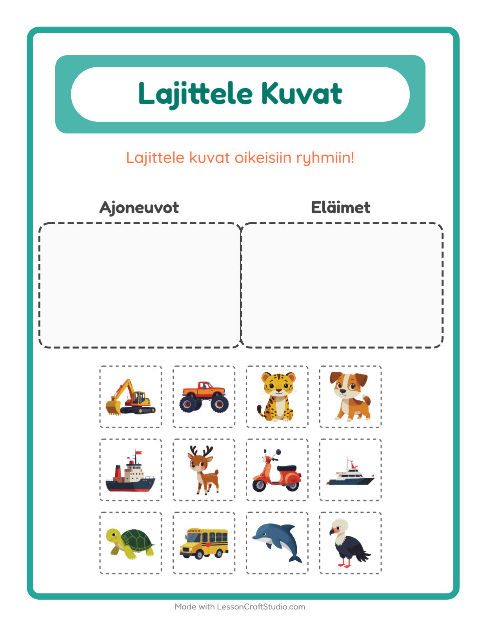 Lajittele Kuvat

Lajittele kuvat oikeisiin ryhmiin!

Ajoneuvot

Eläimet

Made with LessonCraftStudio.com